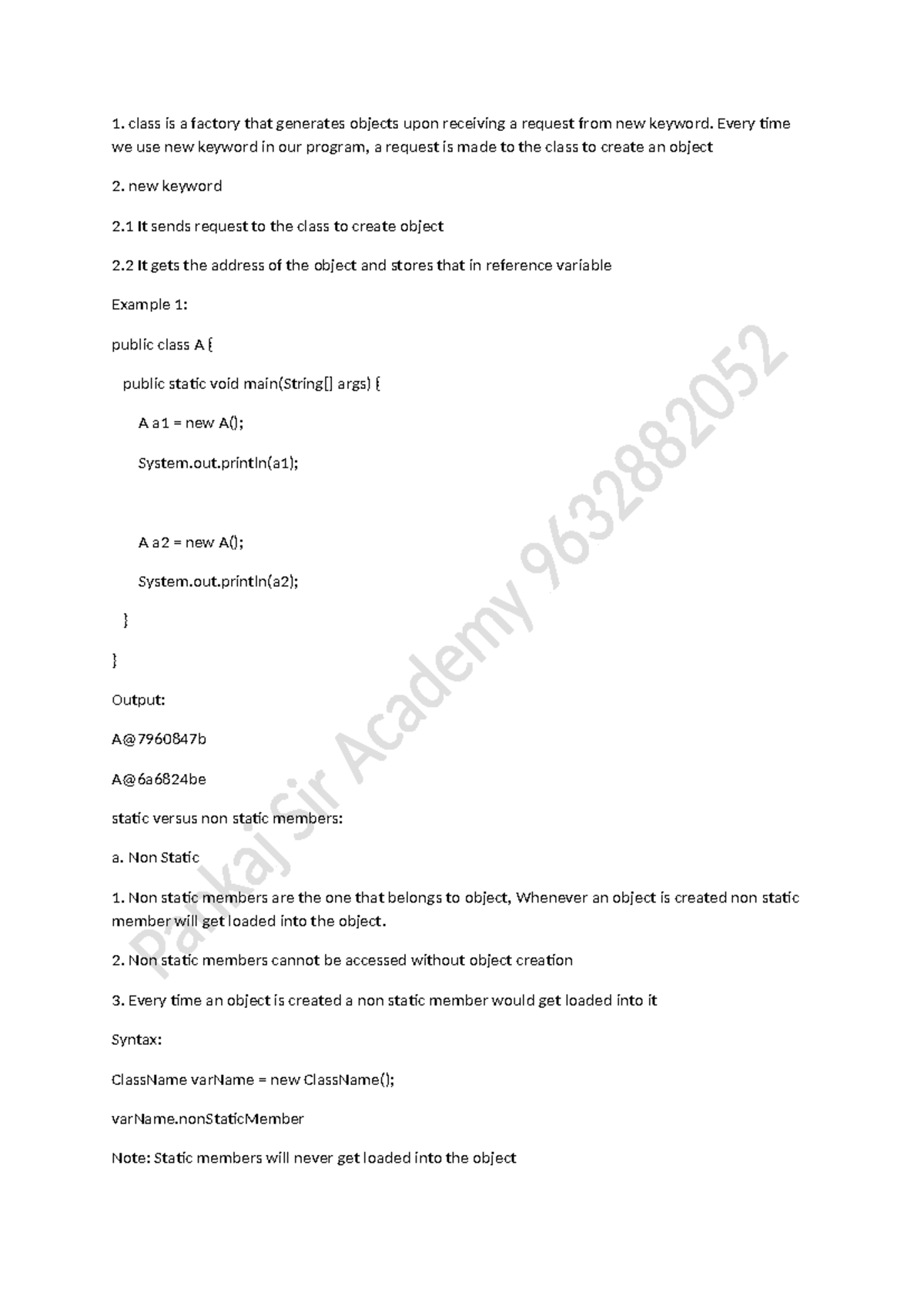 1. class is a factory that generates objects upon receiving a request from new keyword. Every time we use new keyword in our program, a request is made to the class to create an object

2. new keyword

2.1 It sends request to the class to create object

2.2 It gets the address of the object and stores that in reference variable

Example 1:

public class A {

public static void main(String[] args) {

A a1 = new A();

System.out.println(a1);

A a2 = new A();

System.out.println(a2);

}

}

Output:

A@7960847b

A@6a6824be

static versus non static members:

a. Non Static

1. Non static members are the one that belongs to object, Whenever an object is created non static member will get loaded into the object.

2. Non static members cannot be accessed without object creation

3. Every time an object is created a non static member would get loaded into it

Syntax:

ClassName varName = new ClassName();

varName.nonStaticMember

Note: Static members will never get loaded into the object

Pankaj Sir Academy 9632882052